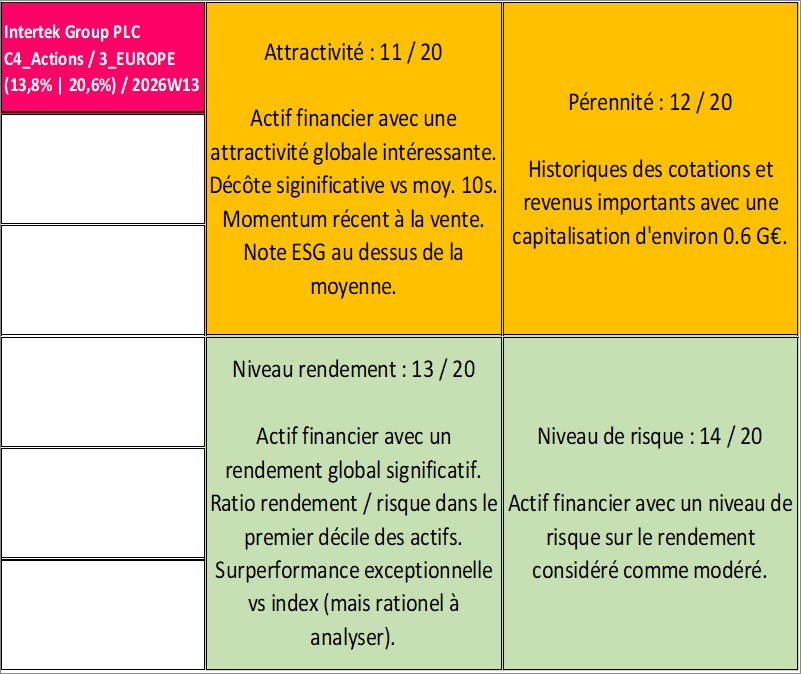 Intertek Group PLC
C4_Actions / 3_EUROPE
(13,8% | 20,6%) / 2026W13

Attractivité : 11 / 20

Actif financier avec une attractivité globale intéressante. Décôte siginificative vs moy. 10s. Momentum récent à la vente. Note ESG au dessus de la moyenne.

Pérennité : 12 / 20

Historiques des cotations et revenus importants avec une capitalisation d'environ 0.6 G€.

Niveau rendement : 13 / 20

Actif financier avec un rendement global significatif. Ratio rendement / risque dans le premier décile des actifs. Surperformance exceptionnelle vs index (mais rationel à analyser).

Niveau de risque : 14 / 20

Actif financier avec un niveau de risque sur le rendement considéré comme modéré.